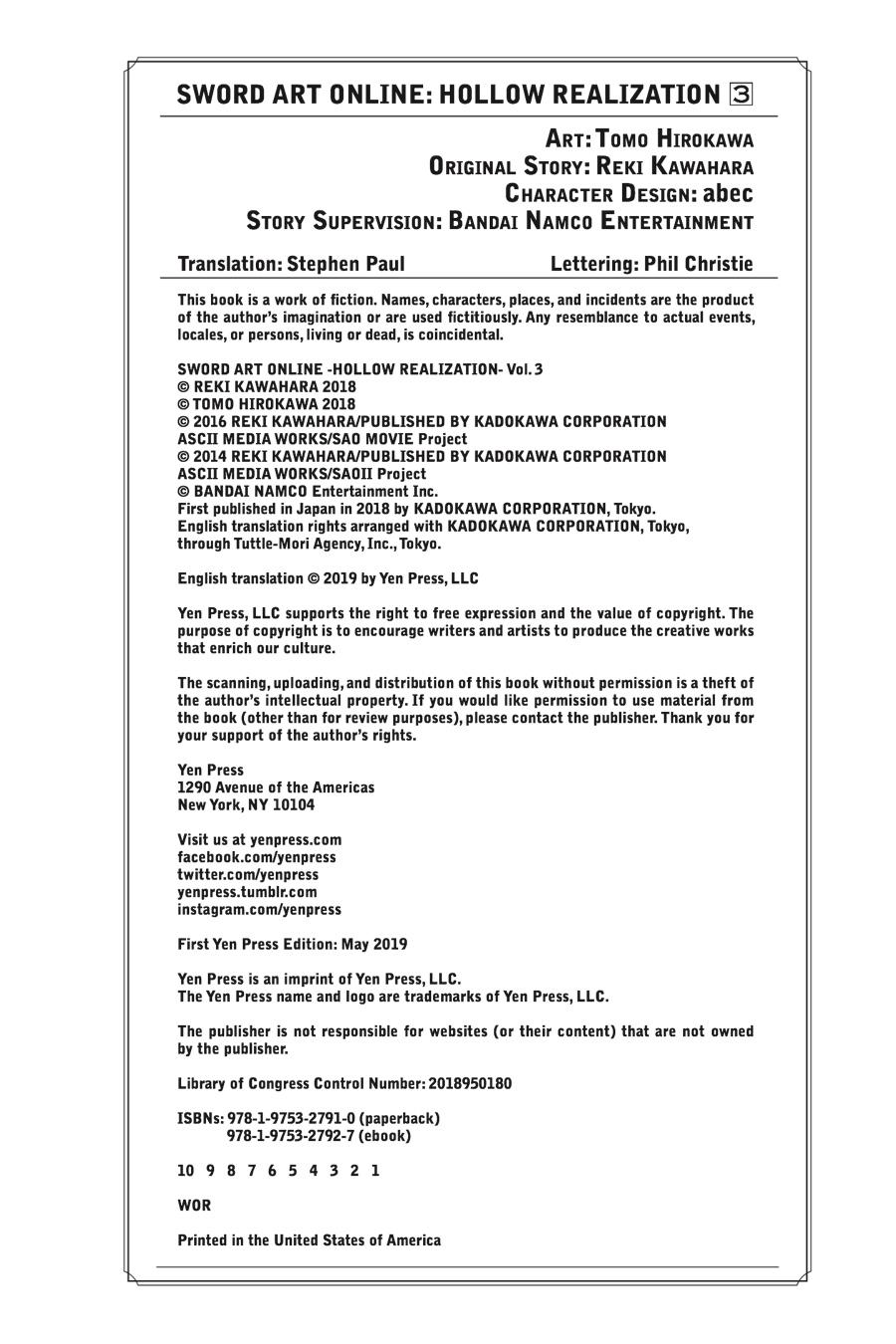 SWORD ART ONLINE: HOLLOW REALIZATION 3

ART: TOMO HIROKAWA
ORIGINAL STORY: REKI KAWAHARA
CHARACTER DESIGN: abec
STORY SUPERVISION: BANDAI NAMCO ENTERTAINMENT

Translation: Stephen Paul    Lettering: Phil Christie

This book is a work of fiction. Names, characters, places, and incidents are the product of the author's imagination or are used fictitiously. Any resemblance to actual events, locales, or persons, living or dead, is coincidental.

SWORD ART ONLINE -HOLLOW REALIZATION- Vol. 3
© REKI KAWAHARA 2018
© TOMO HIROKAWA 2018
© 2016 REKI KAWAHARA/PUBLISHED BY KADOKAWA CORPORATION
ASCII MEDIA WORKS/SAO MOVIE Project
© 2014 REKI KAWAHARA/PUBLISHED BY KADOKAWA CORPORATION
ASCII MEDIA WORKS/SAOII Project
© BANDAI NAMCO Entertainment Inc.
First published in Japan in 2018 by KADOKAWA CORPORATION, Tokyo.
English translation rights arranged with KADOKAWA CORPORATION, Tokyo, through Tuttle-Mori Agency, Inc., Tokyo.

English translation © 2019 by Yen Press, LLC

Yen Press, LLC supports the right to free expression and the value of copyright. The purpose of copyright is to encourage writers and artists to produce the creative works that enrich our culture.

The scanning, uploading, and distribution of this book without permission is a theft of the author's intellectual property. If you would like permission to use material from the book (other than for review purposes), please contact the publisher. Thank you for your support of the author's rights.

Yen Press
1290 Avenue of the Americas
New York, NY 10104

Visit us at yenpress.com
facebook.com/yenpress
twitter.com/yenpress
yenpress.tumblr.com
instagram.com/yenpress

First Yen Press Edition: May 2019

Yen Press is an imprint of Yen Press, LLC.
The Yen Press name and logo are trademarks of Yen Press, LLC.

The publisher is not responsible for websites (or their content) that are not owned by the publisher.

Library of Congress Control Number: 2018950180

ISBNs: 978-1-9753-2791-0 (paperback)
978-1-9753-2792-7 (ebook)

10 9 8 7 6 5 4 3 2 1

WOR

Printed in the United States of America